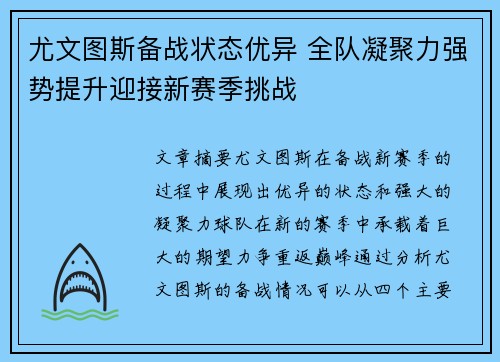 尤文图斯备战状态优异 全队凝聚力强势提升迎接新赛季挑战

文章摘要尤文图斯在备战新赛季的过程中展现出优异的状态和强大的凝聚力球队在新的赛季中承载着巨大的期望力争重返巅峰通过分析尤文图斯的备战情况可以从四个主要